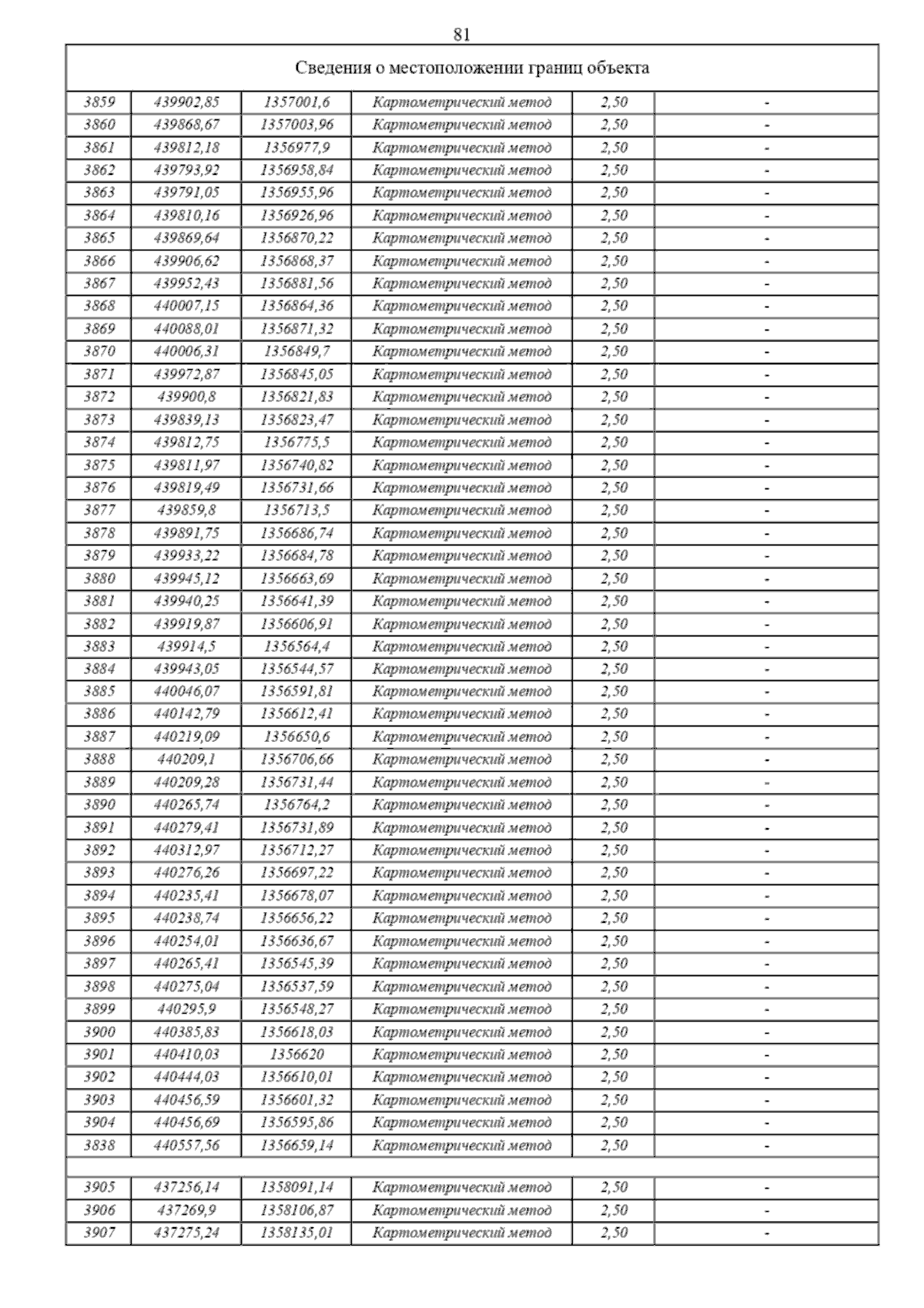 81

Сведения о местоположении границ объекта

| | | | | | |
|---|---|---|---|---|---|
| 3859 | 439902,85 | 1357001,6 | Картометрический метод | 2,50 | - |
| 3860 | 439868,67 | 1357003,96 | Картометрический метод | 2,50 | - |
| 3861 | 439812,18 | 1356977,9 | Картометрический метод | 2,50 | - |
| 3862 | 439793,92 | 1356958,84 | Картометрический метод | 2,50 | - |
| 3863 | 439791,05 | 1356955,96 | Картометрический метод | 2,50 | - |
| 3864 | 439810,16 | 1356926,96 | Картометрический метод | 2,50 | - |
| 3865 | 439869,64 | 1356870,22 | Картометрический метод | 2,50 | - |
| 3866 | 439906,62 | 1356868,37 | Картометрический метод | 2,50 | - |
| 3867 | 439952,43 | 1356881,56 | Картометрический метод | 2,50 | - |
| 3868 | 440007,15 | 1356864,36 | Картометрический метод | 2,50 | - |
| 3869 | 440088,01 | 1356871,32 | Картометрический метод | 2,50 | - |
| 3870 | 440006,31 | 1356849,7 | Картометрический метод | 2,50 | - |
| 3871 | 439972,87 | 1356845,05 | Картометрический метод | 2,50 | - |
| 3872 | 439900,8 | 1356821,83 | Картометрический метод | 2,50 | - |
| 3873 | 439839,13 | 1356823,47 | Картометрический метод | 2,50 | - |
| 3874 | 439812,75 | 1356775,5 | Картометрический метод | 2,50 | - |
| 3875 | 439811,97 | 1356740,82 | Картометрический метод | 2,50 | - |
| 3876 | 439819,49 | 1356731,66 | Картометрический метод | 2,50 | - |
| 3877 | 439859,8 | 1356713,5 | Картометрический метод | 2,50 | - |
| 3878 | 439891,75 | 1356686,74 | Картометрический метод | 2,50 | - |
| 3879 | 439933,22 | 1356684,78 | Картометрический метод | 2,50 | - |
| 3880 | 439945,12 | 1356663,69 | Картометрический метод | 2,50 | - |
| 3881 | 439940,25 | 1356641,39 | Картометрический метод | 2,50 | - |
| 3882 | 439919,87 | 1356606,91 | Картометрический метод | 2,50 | - |
| 3883 | 439914,5 | 1356564,4 | Картометрический метод | 2,50 | - |
| 3884 | 439943,05 | 1356544,57 | Картометрический метод | 2,50 | - |
| 3885 | 440046,07 | 1356591,81 | Картометрический метод | 2,50 | - |
| 3886 | 440142,79 | 1356612,41 | Картометрический метод | 2,50 | - |
| 3887 | 440219,09 | 1356650,6 | Картометрический метод | 2,50 | - |
| 3888 | 440209,1 | 1356706,66 | Картометрический метод | 2,50 | - |
| 3889 | 440209,28 | 1356731,44 | Картометрический метод | 2,50 | - |
| 3890 | 440265,74 | 1356764,2 | Картометрический метод | 2,50 | - |
| 3891 | 440279,41 | 1356731,89 | Картометрический метод | 2,50 | - |
| 3892 | 440312,97 | 1356712,27 | Картометрический метод | 2,50 | - |
| 3893 | 440276,26 | 1356697,22 | Картометрический метод | 2,50 | - |
| 3894 | 440235,41 | 1356678,07 | Картометрический метод | 2,50 | - |
| 3895 | 440238,74 | 1356656,22 | Картометрический метод | 2,50 | - |
| 3896 | 440254,01 | 1356636,67 | Картометрический метод | 2,50 | - |
| 3897 | 440265,41 | 1356545,39 | Картометрический метод | 2,50 | - |
| 3898 | 440275,04 | 1356537,59 | Картометрический метод | 2,50 | - |
| 3899 | 440295,9 | 1356548,27 | Картометрический метод | 2,50 | - |
| 3900 | 440385,83 | 1356618,03 | Картометрический метод | 2,50 | - |
| 3901 | 440410,03 | 1356620 | Картометрический метод | 2,50 | - |
| 3902 | 440444,03 | 1356610,01 | Картометрический метод | 2,50 | - |
| 3903 | 440456,59 | 1356601,32 | Картометрический метод | 2,50 | - |
| 3904 | 440456,69 | 1356595,86 | Картометрический метод | 2,50 | - |
| 3838 | 440557,56 | 1356659,14 | Картометрический метод | 2,50 | - |
| | | | | | |
| 3905 | 437256,14 | 1358091,14 | Картометрический метод | 2,50 | - |
| 3906 | 437269,9 | 1358106,87 | Картометрический метод | 2,50 | - |
| 3907 | 437275,24 | 1358135,01 | Картометрический метод | 2,50 | - |